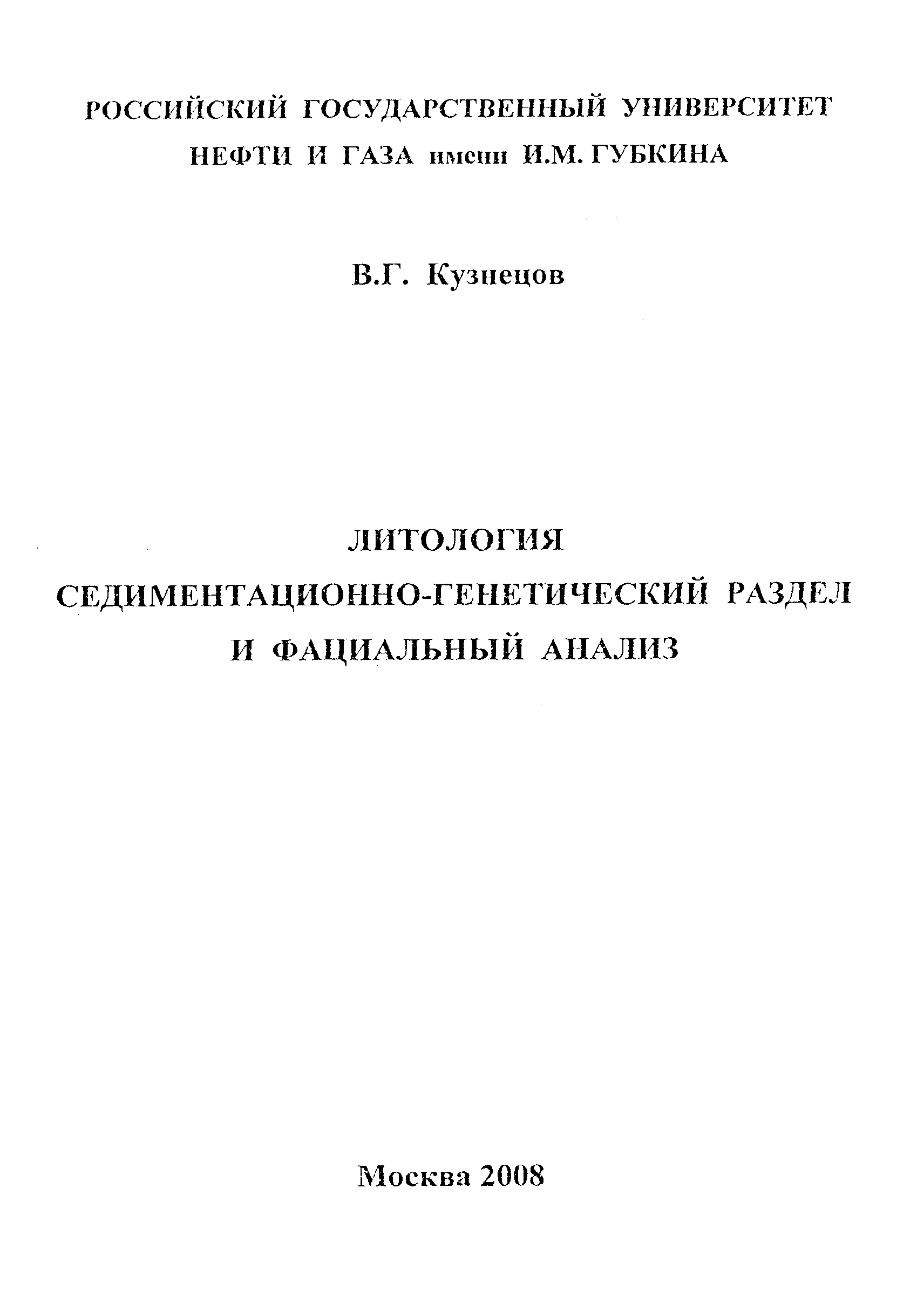 РОССИЙСКИЙ ГОСУДАРСТВЕННЫЙ УНИВЕРСИТЕТ
НЕФТИ И ГАЗА имени И.М. ГУБКИНА

В.Г. Кузнецов

ЛИТОЛОГИЯ
СЕДИМЕНТАЦИОННО-ГЕНЕТИЧЕСКИЙ РАЗДЕЛ
И ФАЦИАЛЬНЫЙ АНАЛИЗ

Москва 2008